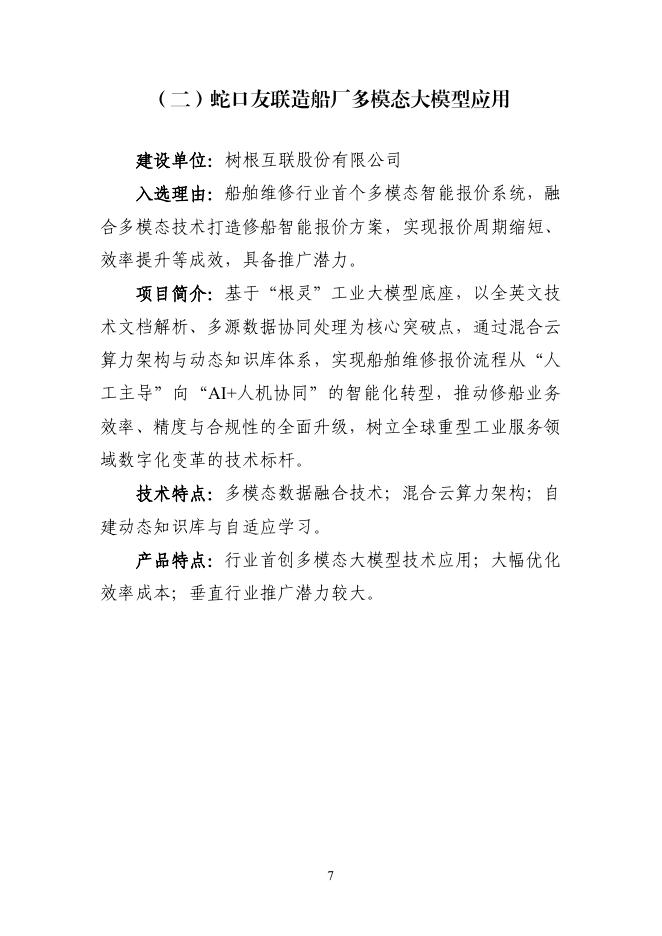 （二）蛇口友联造船厂多模态大模型应用

建设单位：树根互联股份有限公司

入选理由：船舶维修行业首个多模态智能报价系统，融合多模态技术打造修船智能报价方案，实现报价周期缩短、效率提升等成效，具备推广潜力。

项目简介：基于“根灵”工业大模型底座，以全英文技术文档解析、多源数据协同处理为核心突破点，通过混合云算力架构与动态知识库体系，实现船舶维修报价流程从“人工主导”向“AI+人机协同”的智能化转型，推动修船业务效率、精度与合规性的全面升级，树立全球重型工业服务领域数字化变革的技术标杆。

技术特点：多模态数据融合技术；混合云算力架构；自建动态知识库与自适应学习。

产品特点：行业首创多模态大模型技术应用；大幅优化效率成本；垂直行业推广潜力较大。

7